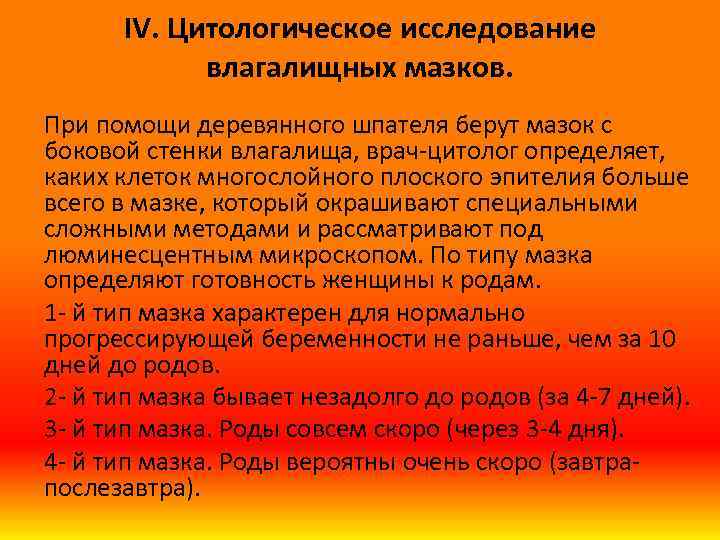 IV. Цитологическое исследование влагалищных мазков.

При помощи деревянного шпателя берут мазок с боковой стенки влагалища, врач-цитолог определяет, каких клеток многослойного плоского эпителия больше всего в мазке, который окрашивают специальными сложными методами и рассматривают под люминесцентным микроскопом. По типу мазка определяют готовность женщины к родам.

1- й тип мазка характерен для нормально прогрессирующей беременности не раньше, чем за 10 дней до родов.

2- й тип мазка бывает незадолго до родов (за 4-7 дней).

3- й тип мазка. Роды совсем скоро (через 3-4 дня).

4- й тип мазка. Роды вероятны очень скоро (завтра-послезавтра).